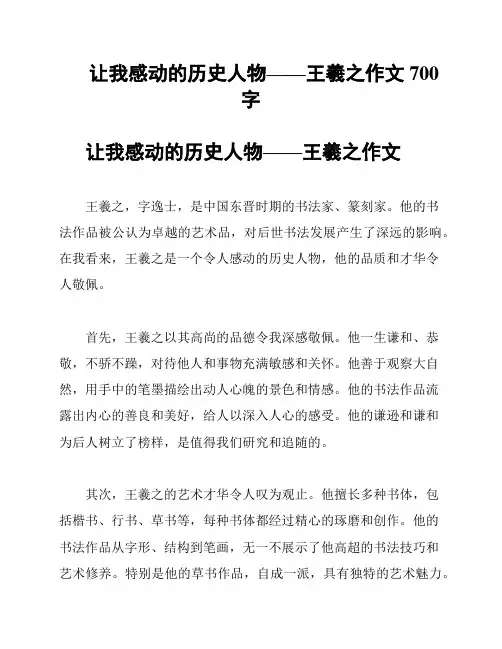 让我感动的历史人物——王羲之作文 700 字

让我感动的历史人物——王羲之作文

王羲之，字逸士，是中国东晋时期的书法家、篆刻家。他的书法作品被公认为卓越的艺术品，对后世书法发展产生了深远的影响。在我看来，王羲之是一个令人感动的历史人物，他的品质和才华令人敬佩。

首先，王羲之以其高尚的品德令我深感敬佩。他一生谦和、恭敬，不骄不躁，对待他人和事物充满敏感和关怀。他善于观察大自然，用手中的笔墨描绘出动人心魄的景色和情感。他的书法作品流露出内心的善良和美好，给人以深入人心的感受。他的谦逊和谦和为后人树立了榜样，是值得我们研究和追随的。

其次，王羲之的艺术才华令人叹为观止。他擅长多种书体，包括楷书、行书、草书等，每种书体都经过精心的琢磨和创作。他的书法作品从字形、结构到笔画，无一不展示了他高超的书法技巧和艺术修养。特别是他的草书作品，自成一派，具有独特的艺术魅力。